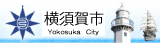 横須賀市
Yokosuka City